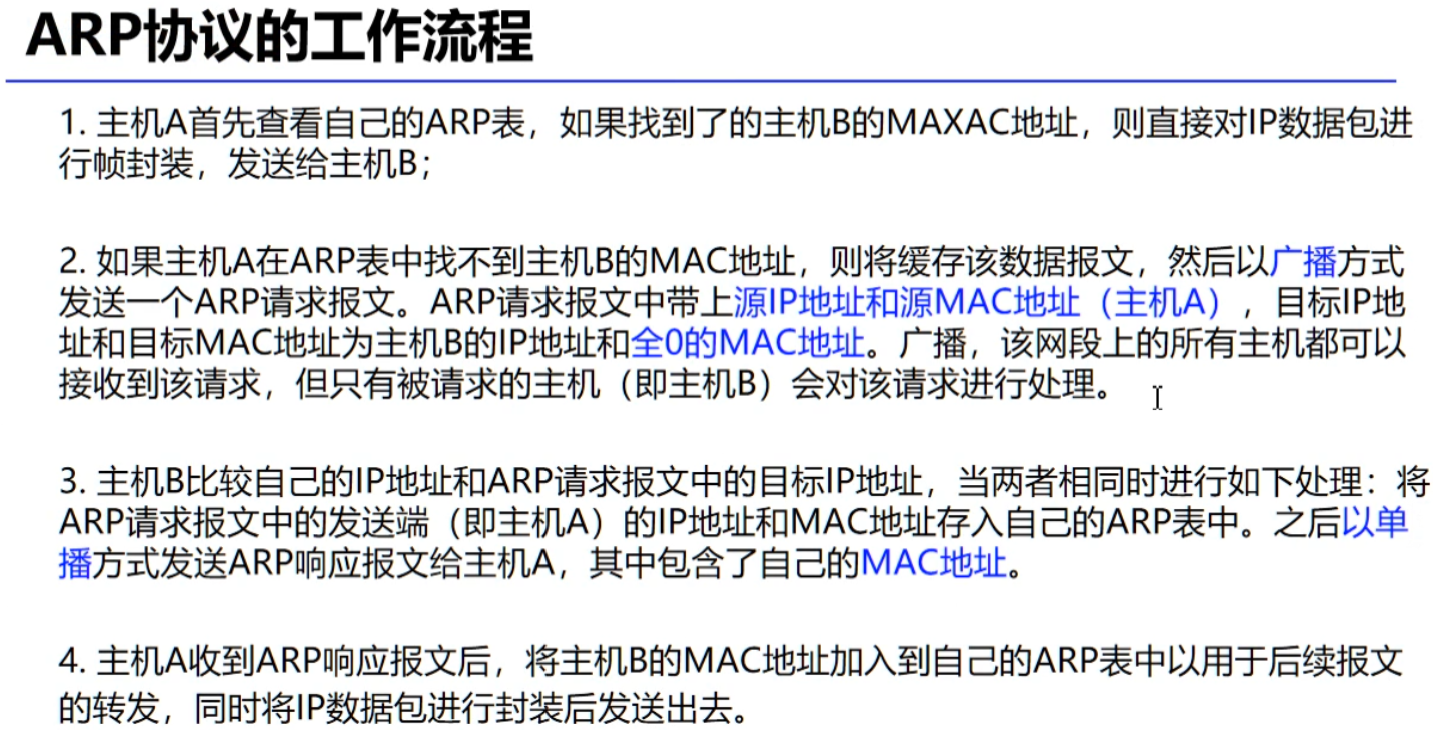 ARP协议的工作流程

1.主机A首先查看自己的ARP表，如果找到了的主机B的MAXAC地址，则直接对IP数据包进行帧封装，发送给主机B；

2.如果主机A在ARP表中找不到主机B的MAC地址，则将缓存该数据报文，然后以广播方式发送一个ARP请求报文。ARP请求报文中带上源IP地址和源MAC地址（主机A），目标IP地址和目标MAC地址为主机B的IP地址和全0的MAC地址。广播，该网段上的所有主机都可以接收到该请求，但只有被请求的主机（即主机B）会对该请求进行处理。

3.主机B比较自己的IP地址和ARP请求报文中的目标IP地址，当两者相同时进行如下处理：将ARP请求报文中的发送端（即主机A）的IP地址和MAC地址存入自己的ARP表中。之后以单播方式发送ARP响应报文给主机A，其中包含了自己的MAC地址。

4.主机A收到ARP响应报文后，将主机B的MAC地址加入到自己的ARP表中以用于后续报文的转发，同时将IP数据包进行封装后发送出去。